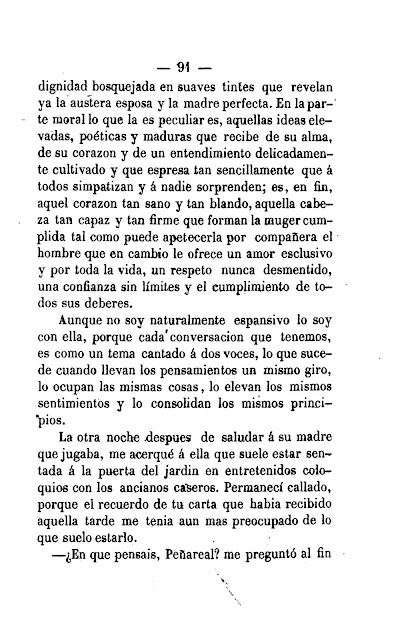 — 91 —

dignidad bosquejada en suaves tintes que revelan ya la austera esposa y la madre perfecta. En la parte moral lo que la es peculiar es, aquellas ideas elevadas, poéticas y maduras que recibe de su alma, de su corazon y de un entendimiento delicadamente cultivado y que espresa tan sencillamente que á todos simpatizan y á nadie sorprenden; es, en fin, aquel corazon tan sano y tan blando, aquella cabeza tan capaz y tan firme que forman la muger cumplida tal como puede apetecerla por compañera el hombre que en cambio le ofrece un amor esclusivo y por toda la vida, un respeto nunca desmentido, una confianza sin límites y el cumplimiento de todos sus deberes.

Aunque no soy naturalmente espansivo lo soy con ella, porque cada conversacion que tenemos, es como un tema cantado á dos voces, lo que sucede cuando llevan los pensamientos un mismo giro, lo ocupan las mismas cosas, lo elevan los mismos sentimientos y lo consolidan los mismos principios.

La otra noche despues de saludar á su madre que jugaba, me acerqué á ella que suele estar sentada á la puerta del jardin en entretenidos coloquios con los ancianos caseros. Permanecí callado, porque el recuerdo de tu carta que habia recibido aquella tarde me tenia aun mas preocupado de lo que suelo estarlo.

—¿En que pensais, Peñareal? me preguntó al fin